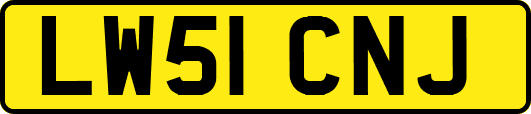 LW51 CNJ